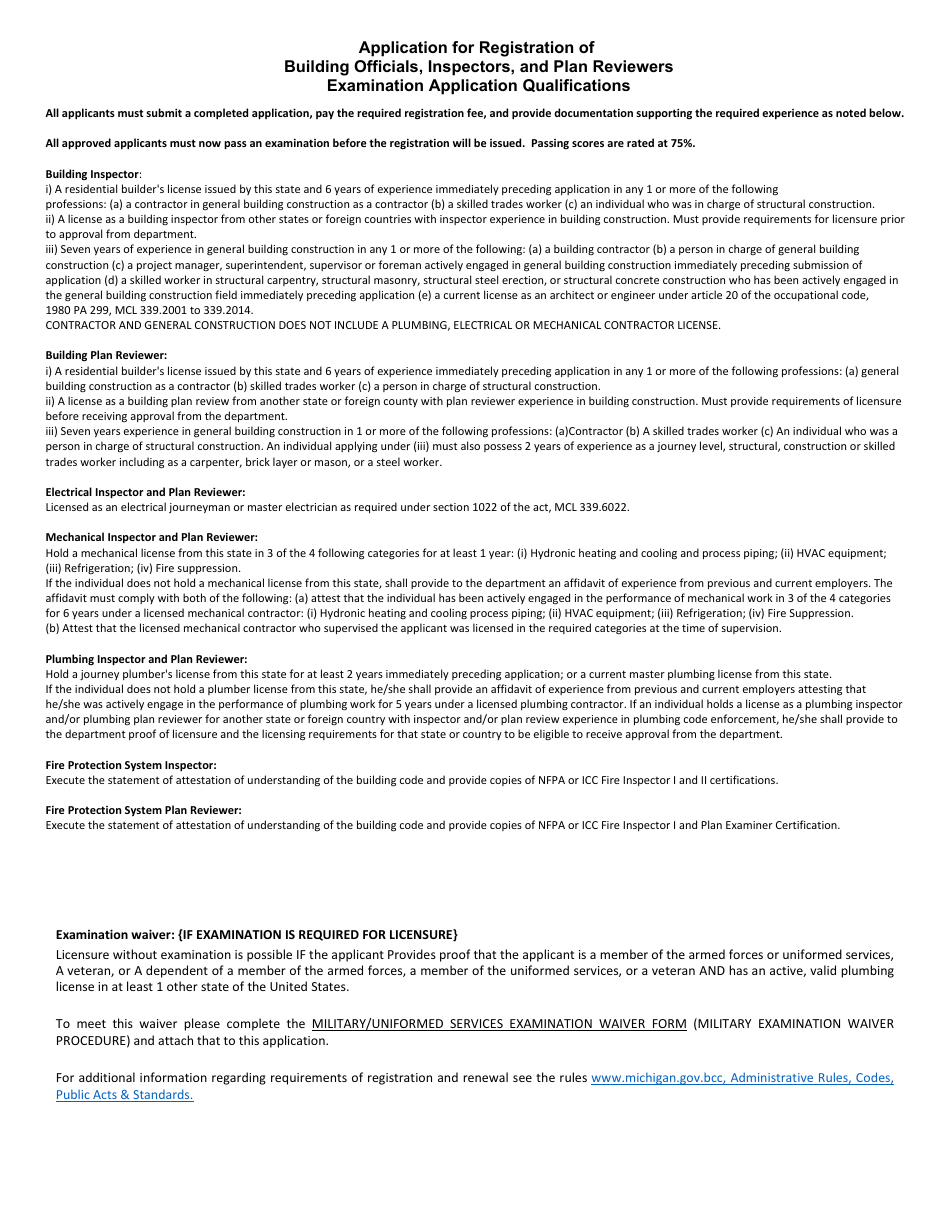 Application for Registration of
Building Officials, Inspectors, and Plan Reviewers
Examination Application Qualifications

All applicants must submit a completed application, pay the required registration fee, and provide documentation supporting the required experience as noted below.

All approved applicants must now pass an examination before the registration will be issued. Passing scores are rated at 75%.

Building Inspector:
i) A residential builder's license issued by this state and 6 years of experience immediately preceding application in any 1 or more of the following professions: (a) a contractor in general building construction as a contractor (b) a skilled trades worker (c) an individual who was in charge of structural construction.
ii) A license as a building inspector from other states or foreign countries with inspector experience in building construction. Must provide requirements for licensure prior to approval from department.
iii) Seven years of experience in general building construction in any 1 or more of the following: (a) a building contractor (b) a person in charge of general building construction (c) a project manager, superintendent, supervisor or foreman actively engaged in general building construction immediately preceding submission of application (d) a skilled worker in structural carpentry, structural masonry, structural steel erection, or structural concrete construction who has been actively engaged in the general building construction field immediately preceding application (e) a current license as an architect or engineer under article 20 of the occupational code, 1980 PA 299, MCL 339.2001 to 339.2014.
CONTRACTOR AND GENERAL CONSTRUCTION DOES NOT INCLUDE A PLUMBING, ELECTRICAL OR MECHANICAL CONTRACTOR LICENSE.

Building Plan Reviewer:
i) A residential builder's license issued by this state and 6 years of experience immediately preceding application in any 1 or more of the following professions: (a) general building construction as a contractor (b) skilled trades worker (c) a person in charge of structural construction.
ii) A license as a building plan review from another state or foreign county with plan reviewer experience in building construction. Must provide requirements of licensure before receiving approval from the department.
iii) Seven years experience in general building construction in 1 or more of the following professions: (a)Contractor (b) A skilled trades worker (c) An individual who was a person in charge of structural construction. An individual applying under (iii) must also possess 2 years of experience as a journey level, structural, construction or skilled trades worker including as a carpenter, brick layer or mason, or a steel worker.

Electrical Inspector and Plan Reviewer:
Licensed as an electrical journeyman or master electrician as required under section 1022 of the act, MCL 339.6022.

Mechanical Inspector and Plan Reviewer:
Hold a mechanical license from this state in 3 of the 4 following categories for at least 1 year: (i) Hydronic heating and cooling and process piping; (ii) HVAC equipment; (iii) Refrigeration; (iv) Fire suppression.
If the individual does not hold a mechanical license from this state, shall provide to the department an affidavit of experience from previous and current employers. The affidavit must comply with both of the following: (a) attest that the individual has been actively engaged in the performance of mechanical work in 3 of the 4 categories for 6 years under a licensed mechanical contractor: (i) Hydronic heating and cooling process piping; (ii) HVAC equipment; (iii) Refrigeration; (iv) Fire Suppression.
(b) Attest that the licensed mechanical contractor who supervised the applicant was licensed in the required categories at the time of supervision.

Plumbing Inspector and Plan Reviewer:
Hold a journey plumber's license from this state for at least 2 years immediately preceding application; or a current master plumbing license from this state.
If the individual does not hold a plumber license from this state, he/she shall provide an affidavit of experience from previous and current employers attesting that he/she was actively engage in the performance of plumbing work for 5 years under a licensed plumbing contractor. If an individual holds a license as a plumbing inspector and/or plumbing plan reviewer for another state or foreign country with inspector and/or plan review experience in plumbing code enforcement, he/she shall provide to the department proof of licensure and the licensing requirements for that state or country to be eligible to receive approval from the department.

Fire Protection System Inspector:
Execute the statement of attestation of understanding of the building code and provide copies of NFPA or ICC Fire Inspector I and II certifications.

Fire Protection System Plan Reviewer:
Execute the statement of attestation of understanding of the building code and provide copies of NFPA or ICC Fire Inspector I and Plan Examiner Certification.

Examination waiver: {IF EXAMINATION IS REQUIRED FOR LICENSURE}
Licensure without examination is possible IF the applicant Provides proof that the applicant is a member of the armed forces or uniformed services, A veteran, or A dependent of a member of the armed forces, a member of the uniformed services, or a veteran AND has an active, valid plumbing license in at least 1 other state of the United States.

To meet this waiver please complete the MILITARY/UNIFORMED SERVICES EXAMINATION WAIVER FORM (MILITARY EXAMINATION WAIVER PROCEDURE) and attach that to this application.

For additional information regarding requirements of registration and renewal see the rules www.michigan.gov.bcc, Administrative Rules, Codes, Public Acts & Standards.